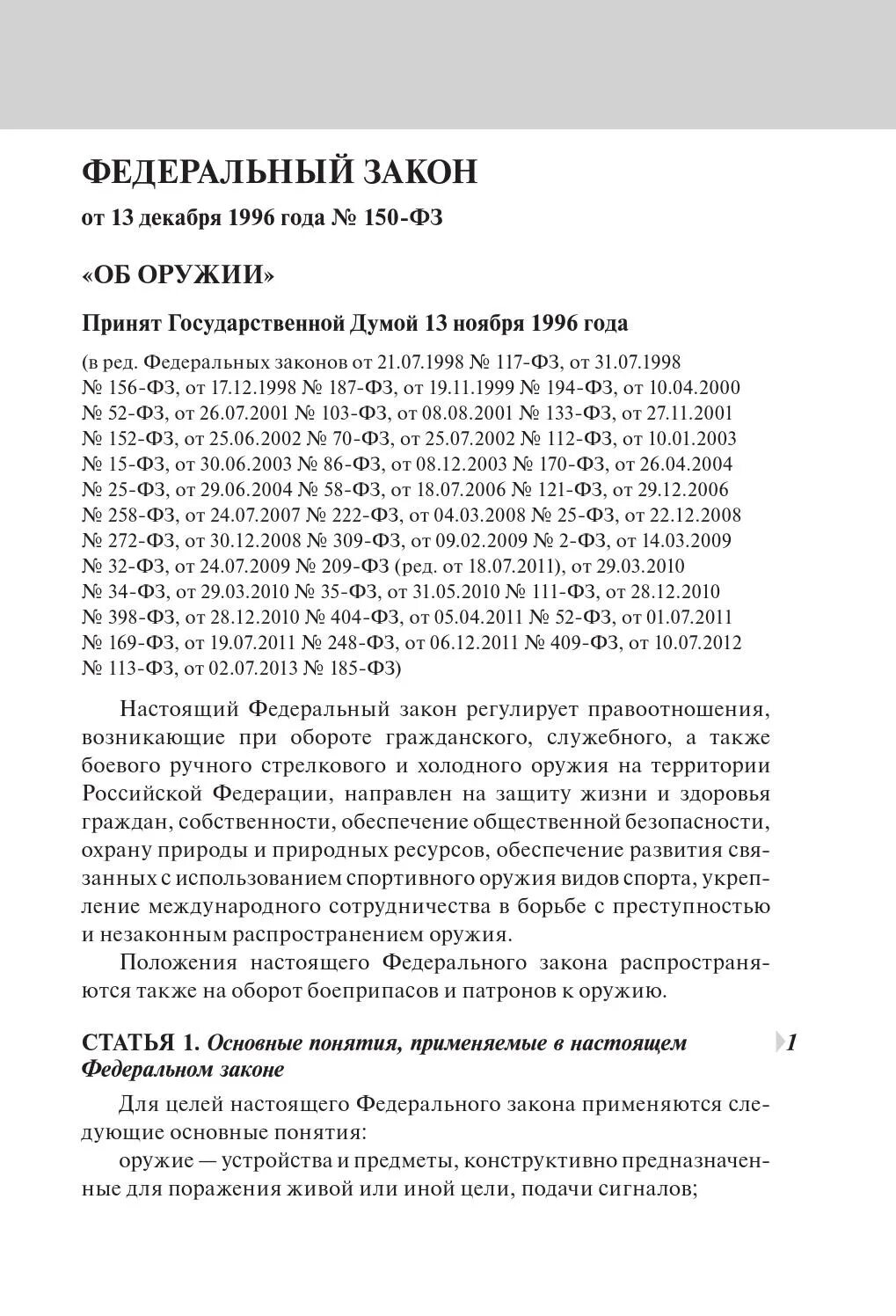 ФЕДЕРАЛЬНЫЙ ЗАКОН

от 13 декабря 1996 года № 150-ФЗ

«ОБ ОРУЖИИ»

Принят Государственной Думой 13 ноября 1996 года

(в ред. Федеральных законов от 21.07.1998 № 117-ФЗ, от 31.07.1998 № 156-ФЗ, от 17.12.1998 № 187-ФЗ, от 19.11.1999 № 194-ФЗ, от 10.04.2000 № 52-ФЗ, от 26.07.2001 № 103-ФЗ, от 08.08.2001 № 133-ФЗ, от 27.11.2001 № 152-ФЗ, от 25.06.2002 № 70-ФЗ, от 25.07.2002 № 112-ФЗ, от 10.01.2003 № 15-ФЗ, от 30.06.2003 № 86-ФЗ, от 08.12.2003 № 170-ФЗ, от 26.04.2004 № 25-ФЗ, от 29.06.2004 № 58-ФЗ, от 18.07.2006 № 121-ФЗ, от 29.12.2006 № 258-ФЗ, от 24.07.2007 № 222-ФЗ, от 04.03.2008 № 25-ФЗ, от 22.12.2008 № 272-ФЗ, от 30.12.2008 № 309-ФЗ, от 09.02.2009 № 2-ФЗ, от 14.03.2009 № 32-ФЗ, от 24.07.2009 № 209-ФЗ (ред. от 18.07.2011), от 29.03.2010 № 34-ФЗ, от 29.03.2010 № 35-ФЗ, от 31.05.2010 № 111-ФЗ, от 28.12.2010 № 398-ФЗ, от 28.12.2010 № 404-ФЗ, от 05.04.2011 № 52-ФЗ, от 01.07.2011 № 169-ФЗ, от 19.07.2011 № 248-ФЗ, от 06.12.2011 № 409-ФЗ, от 10.07.2012 № 113-ФЗ, от 02.07.2013 № 185-ФЗ)

Настоящий Федеральный закон регулирует правоотношения, возникающие при обороте гражданского, служебного, а также боевого ручного стрелкового и холодного оружия на территории Российской Федерации, направлен на защиту жизни и здоровья граждан, собственности, обеспечение общественной безопасности, охрану природы и природных ресурсов, обеспечение развития связанных с использованием спортивного оружия видов спорта, укрепление международного сотрудничества в борьбе с преступностью и незаконным распространением оружия.

Положения настоящего Федерального закона распространяются также на оборот боеприпасов и патронов к оружию.

СТАТЬЯ 1. Основные понятия, применяемые в настоящем Федеральном законе

1

Для целей настоящего Федерального закона применяются следующие основные понятия:

оружие — устройства и предметы, конструктивно предназначенные для поражения живой или иной цели, подачи сигналов;